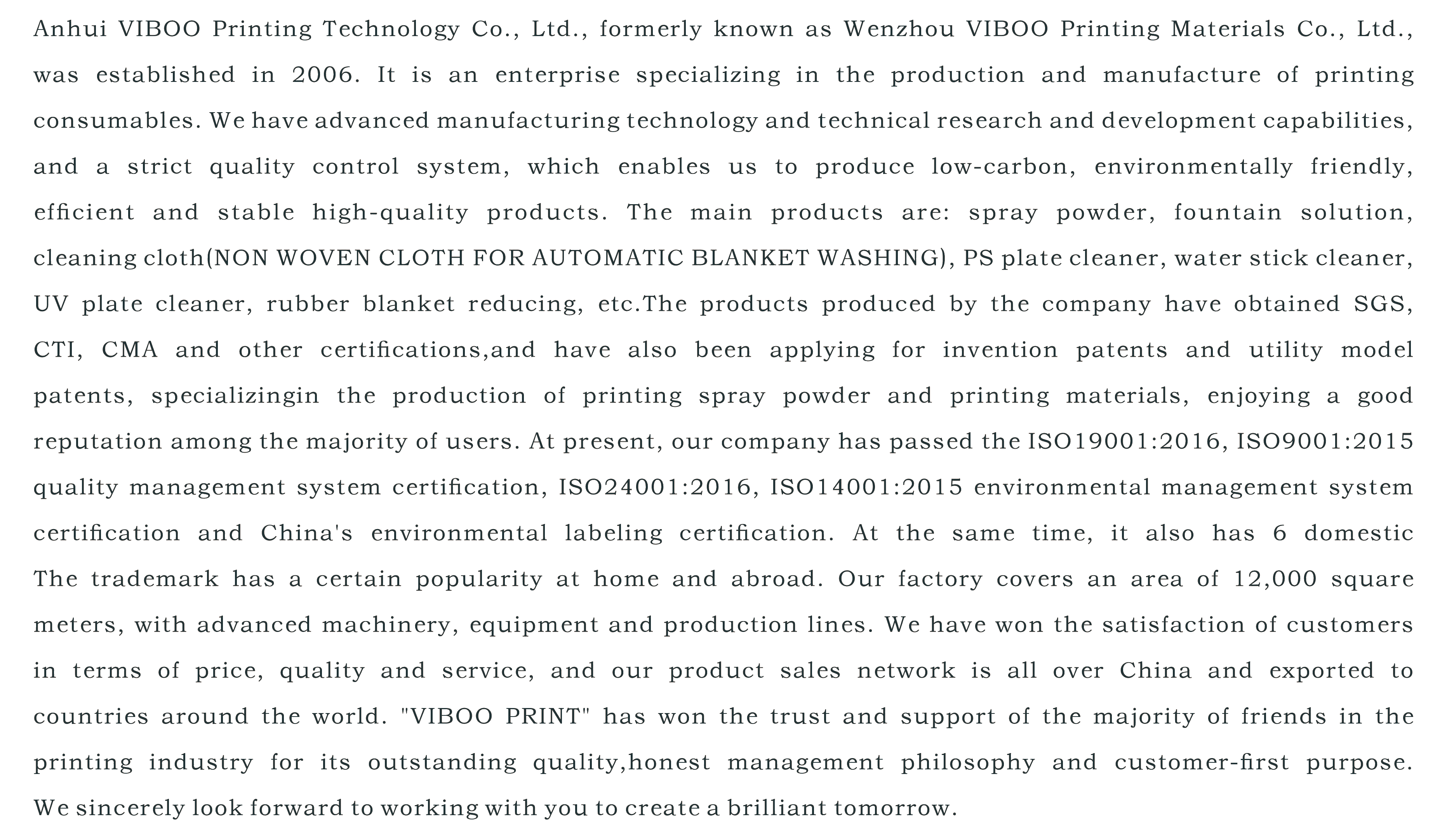 Anhui VIBOO Printing Technology Co., Ltd., formerly known as Wenzhou VIBOO Printing Materials Co., Ltd., was established in 2006. It is an enterprise specializing in the production and manufacture of printing consumables. We have advanced manufacturing technology and technical research and development capabilities, and a strict quality control system, which enables us to produce low-carbon, environmentally friendly, efficient and stable high-quality products. The main products are: spray powder, fountain solution, cleaning cloth(NON WOVEN CLOTH FOR AUTOMATIC BLANKET WASHING), PS plate cleaner, water stick cleaner, UV plate cleaner, rubber blanket reducing, etc.The products produced by the company have obtained SGS, CTI, CMA and other certifications,and have also been applying for invention patents and utility model patents, specializingin the production of printing spray powder and printing materials, enjoying a good reputation among the majority of users. At present, our company has passed the ISO19001:2016, ISO9001:2015 quality management system certification, ISO24001:2016, ISO14001:2015 environmental management system certification and China's environmental labeling certification. At the same time, it also has 6 domestic The trademark has a certain popularity at home and abroad. Our factory covers an area of 12,000 square meters, with advanced machinery, equipment and production lines. We have won the satisfaction of customers in terms of price, quality and service, and our product sales network is all over China and exported to countries around the world. "VIBOO PRINT" has won the trust and support of the majority of friends in the printing industry for its outstanding quality,honest management philosophy and customer-first purpose. We sincerely look forward to working with you to create a brilliant tomorrow.